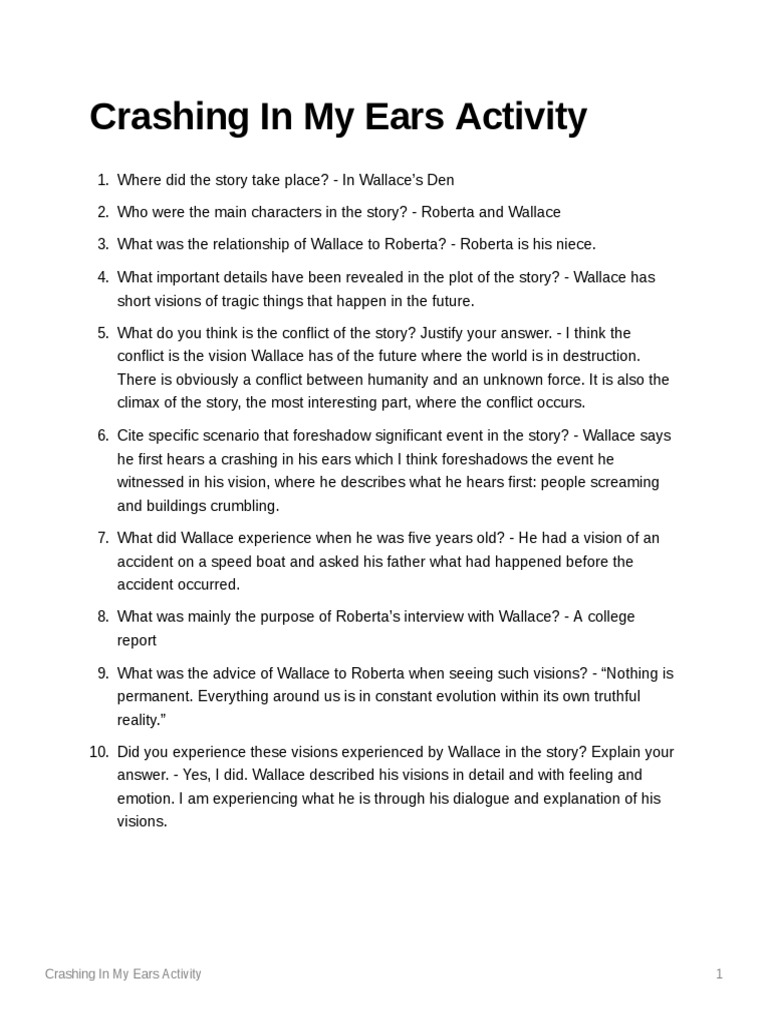 Crashing In My Ears Activity

1. Where did the story take place? - In Wallace's Den

2. Who were the main characters in the story? - Roberta and Wallace

3. What was the relationship of Wallace to Roberta? - Roberta is his niece.

4. What important details have been revealed in the plot of the story? - Wallace has short visions of tragic things that happen in the future.

5. What do you think is the conflict of the story? Justify your answer. - I think the conflict is the vision Wallace has of the future where the world is in destruction. There is obviously a conflict between humanity and an unknown force. It is also the climax of the story, the most interesting part, where the conflict occurs.

6. Cite specific scenario that foreshadow significant event in the story? - Wallace says he first hears a crashing in his ears which I think foreshadows the event he witnessed in his vision, where he describes what he hears first: people screaming and buildings crumbling.

7. What did Wallace experience when he was five years old? - He had a vision of an accident on a speed boat and asked his father what had happened before the accident occurred.

8. What was mainly the purpose of Roberta's interview with Wallace? - A college report

9. What was the advice of Wallace to Roberta when seeing such visions? - "Nothing is permanent. Everything around us is in constant evolution within its own truthful reality."

10. Did you experience these visions experienced by Wallace in the story? Explain your answer. - Yes, I did. Wallace described his visions in detail and with feeling and emotion. I am experiencing what he is through his dialogue and explanation of his visions.

Crashing In My Ears Activity 1